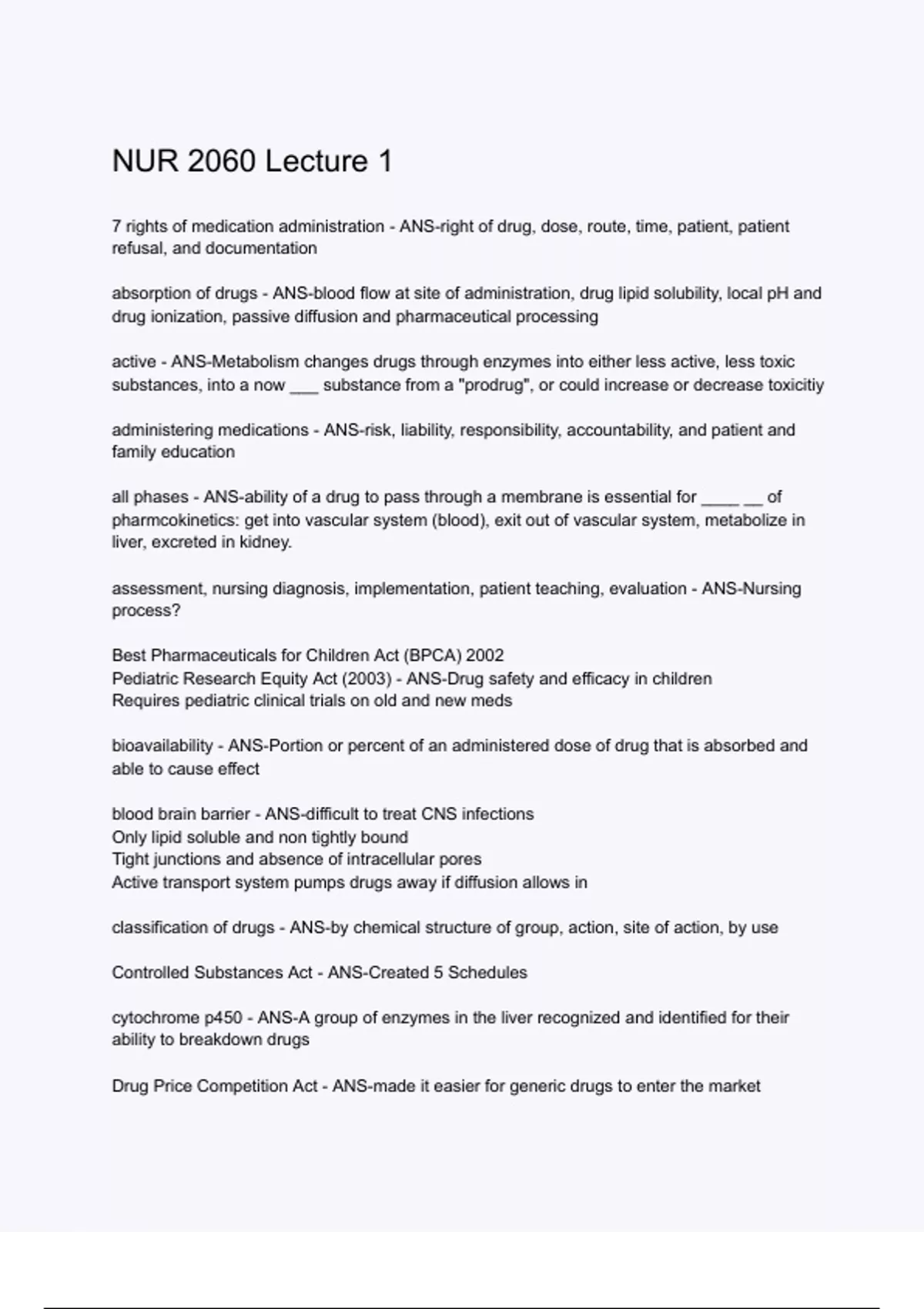 NUR 2060 Lecture 1

7 rights of medication administration - ANS-right of drug, dose, route, time, patient, patient refusal, and documentation

absorption of drugs - ANS-blood flow at site of administration, drug lipid solubility, local pH and drug ionization, passive diffusion and pharmaceutical processing

active - ANS-Metabolism changes drugs through enzymes into either less active, less toxic substances, into a now ___ substance from a "prodrug", or could increase or decrease toxicitiy

administering medications - ANS-risk, liability, responsibility, accountability, and patient and family education

all phases - ANS-ability of a drug to pass through a membrane is essential for ____ __ of pharmcokinetics: get into vascular system (blood), exit out of vascular system, metabolize in liver, excreted in kidney.

assessment, nursing diagnosis, implementation, patient teaching, evaluation - ANS-Nursing process?

Best Pharmaceuticals for Children Act (BPCA) 2002
Pediatric Research Equity Act (2003) - ANS-Drug safety and efficacy in children
Requires pediatric clinical trials on old and new meds

bioavailability - ANS-Portion or percent of an administered dose of drug that is absorbed and able to cause effect

blood brain barrier - ANS-difficult to treat CNS infections
Only lipid soluble and non tightly bound
Tight junctions and absence of intracellular pores
Active transport system pumps drugs away if diffusion allows in

classification of drugs - ANS-by chemical structure of group, action, site of action, by use

Controlled Substances Act - ANS-Created 5 Schedules

cytochrome p450 - ANS-A group of enzymes in the liver recognized and identified for their ability to breakdown drugs

Drug Price Competition Act - ANS-made it easier for generic drugs to enter the market